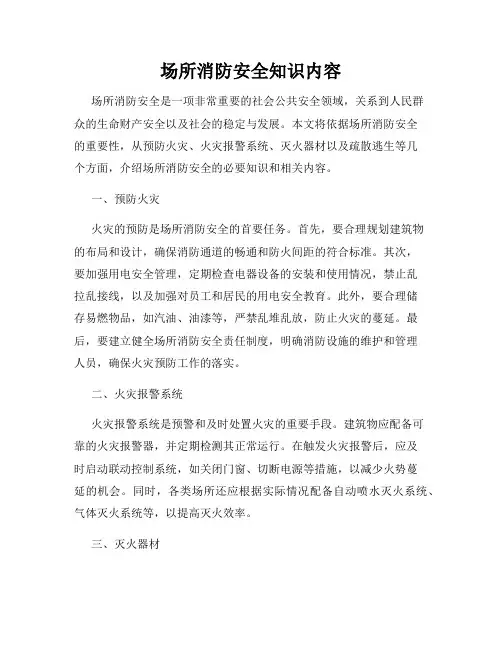 场所消防安全知识内容

场所消防安全是一项非常重要的社会公共安全领域，关系到人民群众的生命财产安全以及社会的稳定与发展。本文将依据场所消防安全的重要性，从预防火灾、火灾报警系统、灭火器材以及疏散逃生等几个方面，介绍场所消防安全的必要知识和相关内容。

一、预防火灾

火灾的预防是场所消防安全的首要任务。首先，要合理规划建筑物的布局和设计，确保消防通道的畅通和防火间距的符合标准。其次，要加强用电安全管理，定期检查电器设备的安装和使用情况，禁止乱拉乱接线，以及加强对员工和居民的用电安全教育。此外，要合理储存易燃物品，如汽油、油漆等，严禁乱堆乱放，防止火灾的蔓延。最后，要建立健全场所消防安全责任制度，明确消防设施的维护和管理人员，确保火灾预防工作的落实。

二、火灾报警系统

火灾报警系统是预警和及时处置火灾的重要手段。建筑物应配备可靠的火灾报警器，并定期检测其正常运行。在触发火灾报警后，应及时启动联动控制系统，如关闭门窗、切断电源等措施，以减少火势蔓延的机会。同时，各类场所还应根据实际情况配备自动喷水灭火系统、气体灭火系统等，以提高灭火效率。

三、灭火器材